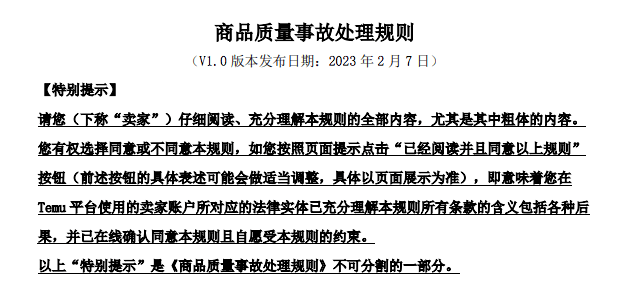 商品质量事故处理规则

（V1.0 版本发布日期：2023 年 2 月 7 日）

【特别提示】

请您（下称“卖家”）仔细阅读、充分理解本规则的全部内容，尤其是其中粗体的内容。您有权选择同意或不同意本规则，如您按照页面提示点击“已经阅读并且同意以上规则”按钮（前述按钮的具体表述可能会做适当调整，具体以页面展示为准），即意味着您在 Temu 平台使用的卖家账户所对应的法律实体已充分理解本规则所有条款的含义包括各种后果，并已在线确认同意本规则且自愿受本规则的约束。

以上“特别提示”是《商品质量事故处理规则》不可分割的一部分。